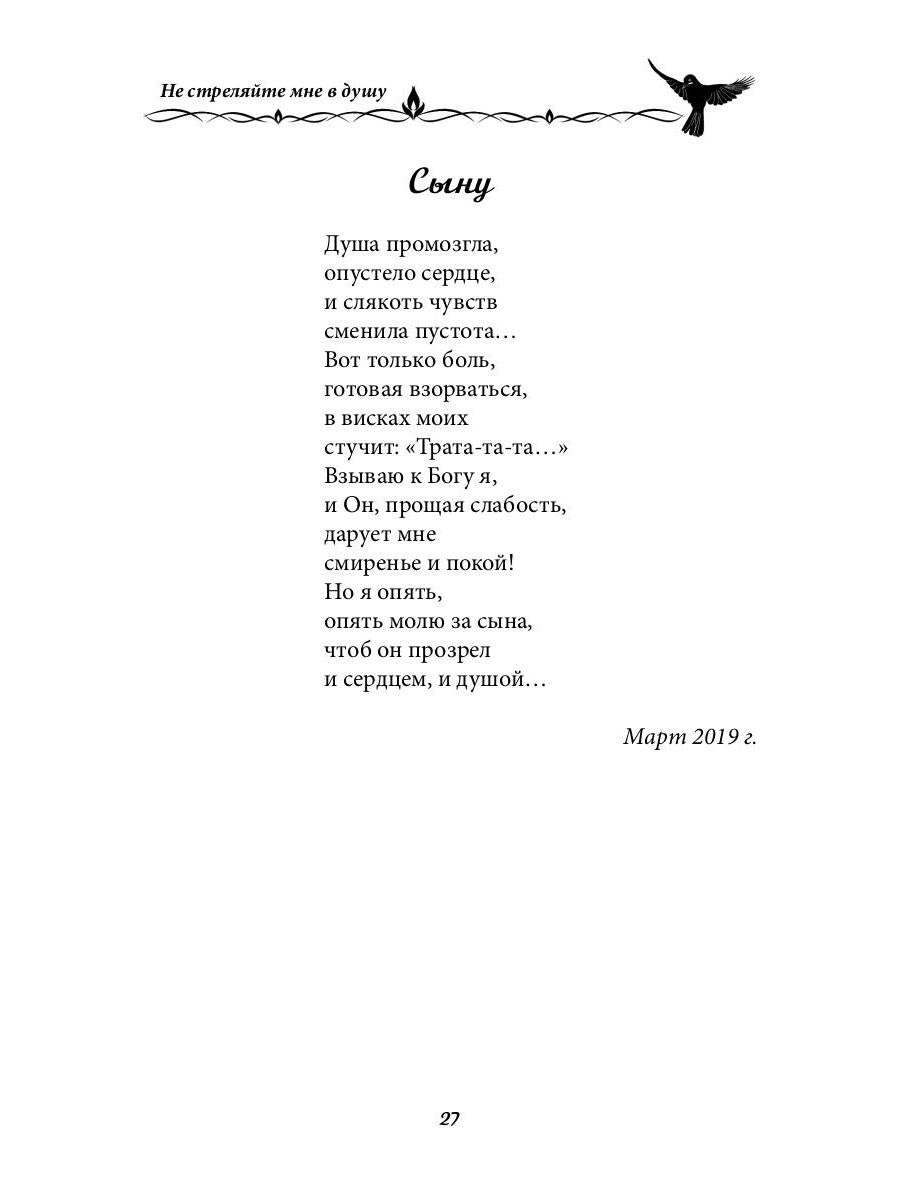 Не стреляйте мне в душу

Сыну

Душа промозгла,
опустело сердце,
и слякоть чувств
сменила пустота…
Вот только боль,
готовая взорваться,
в висках моих
стучит: «Трата-та-та…»
Взываю к Богу я,
и Он, прощая слабость,
дарует мне
смиренье и покой!
Но я опять,
опять молю за сына,
чтоб он прозрел
и сердцем, и душой…

Март 2019 г.

27